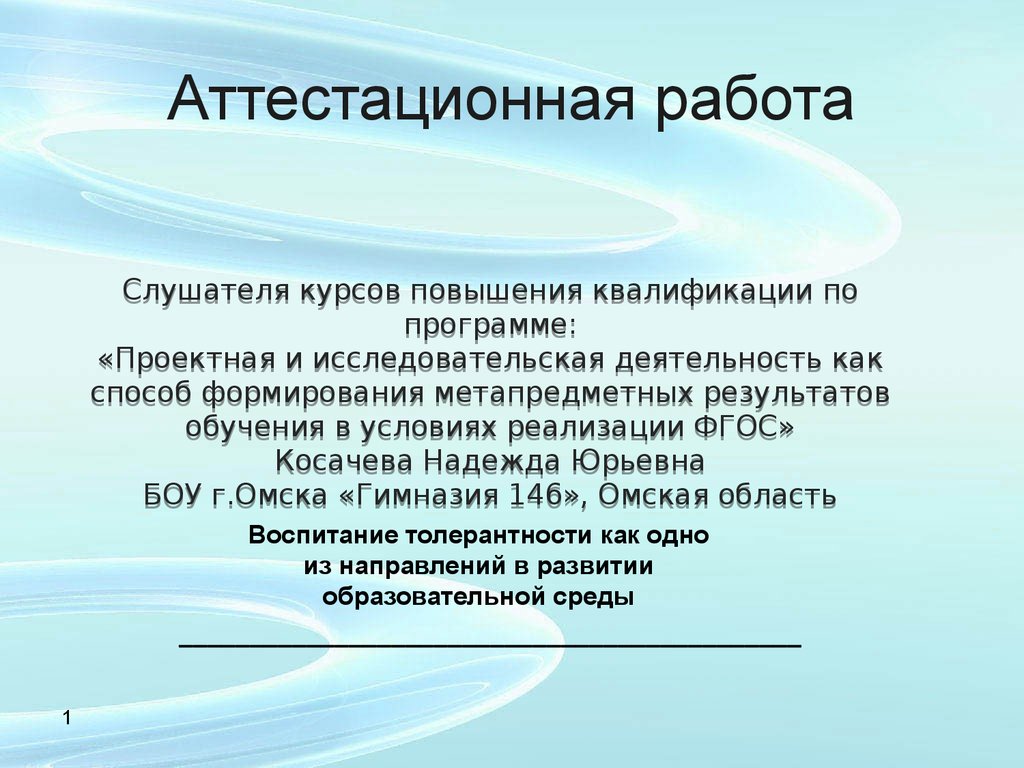 Аттестационная работа

Слушателя курсов повышения квалификации по программе:
«Проектная и исследовательская деятельность как способ формирования метапредметных результатов обучения в условиях реализации ФГОС»
Косачева Надежда Юрьевна
БОУ г.Омска «Гимназия 146», Омская область

Воспитание толерантности как одно из направлений в развитии образовательной среды

1